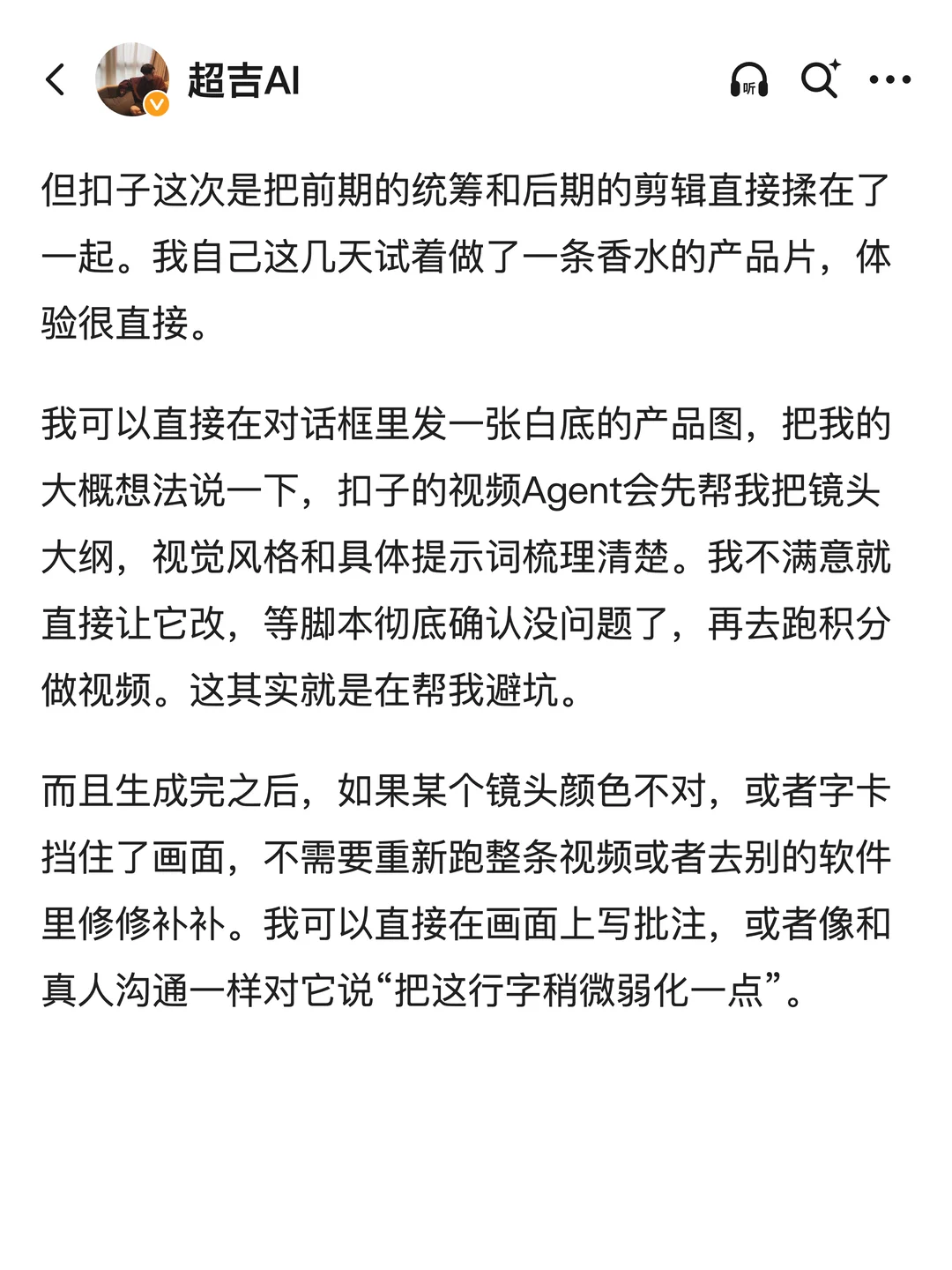 超吉AI

听

但扣子这次是把前期的统筹和后期的剪辑直接揉在了一起。我自己这几天试着做了一条香水的产品片，体验很直接。

我可以直接在对话框里发一张白底的产品图，把我的大概想法说一下，扣子的视频Agent会先帮我把镜头大纲，视觉风格和具体提示词梳理清楚。我不满意就直接让它改，等脚本彻底确认没问题了，再去跑积分做视频。这其实就是在帮我避坑。

而且生成完之后，如果某个镜头颜色不对，或者字卡挡住了画面，不需要重新跑整条视频或者去别的软件里修修补补。我可以直接在画面上写批注，或者像和真人沟通一样对它说“把这行字稍微弱化一点”。